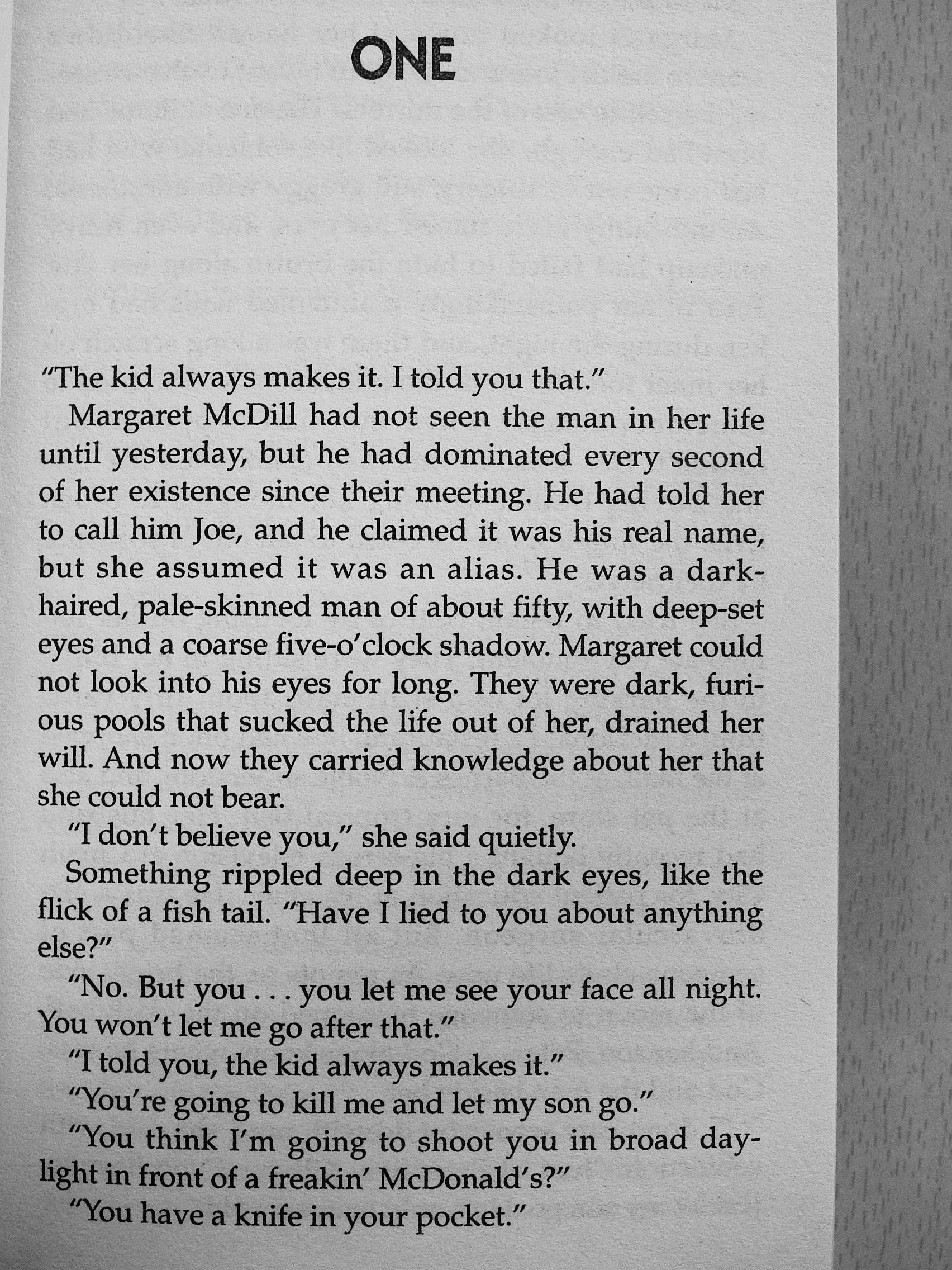 ONE

"The kid always makes it. I told you that."

Margaret McDill had not seen the man in her life until yesterday, but he had dominated every second of her existence since their meeting. He had told her to call him Joe, and he claimed it was his real name, but she assumed it was an alias. He was a dark-haired, pale-skinned man of about fifty, with deep-set eyes and a coarse five-o'clock shadow. Margaret could not look into his eyes for long. They were dark, furious pools that sucked the life out of her, drained her will. And now they carried knowledge about her that she could not bear.

"I don't believe you," she said quietly.

Something rippled deep in the dark eyes, like the flick of a fish tail. "Have I lied to you about anything else?"

"No. But you . . . you let me see your face all night. You won't let me go after that."

"I told you, the kid always makes it."

"You're going to kill me and let my son go."

"You think I'm going to shoot you in broad daylight in front of a freakin' McDonald's?"

"You have a knife in your pocket."